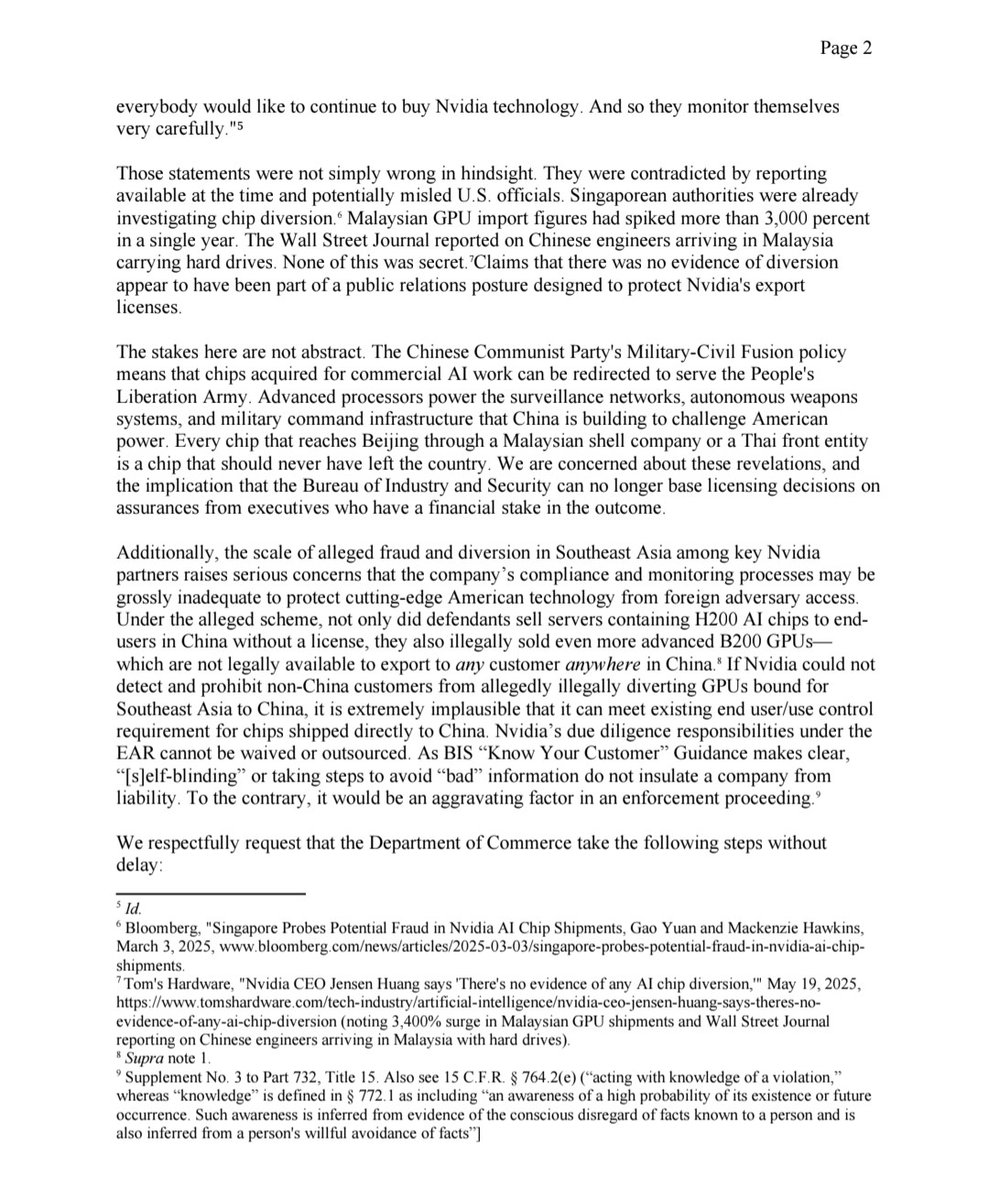 Page 2

everybody would like to continue to buy Nvidia technology. And so they monitor themselves very carefully."$^{5}$

Those statements were not simply wrong in hindsight. They were contradicted by reporting available at the time and potentially misled U.S. officials. Singaporean authorities were already investigating chip diversion.$^{6}$ Malaysian GPU import figures had spiked more than 3,000 percent in a single year. The Wall Street Journal reported on Chinese engineers arriving in Malaysia carrying hard drives. None of this was secret.$^{7}$Claims that there was no evidence of diversion appear to have been part of a public relations posture designed to protect Nvidia's export licenses.

The stakes here are not abstract. The Chinese Communist Party's Military-Civil Fusion policy means that chips acquired for commercial AI work can be redirected to serve the People's Liberation Army. Advanced processors power the surveillance networks, autonomous weapons systems, and military command infrastructure that China is building to challenge American power. Every chip that reaches Beijing through a Malaysian shell company or a Thai front entity is a chip that should never have left the country. We are concerned about these revelations, and the implication that the Bureau of Industry and Security can no longer base licensing decisions on assurances from executives who have a financial stake in the outcome.

Additionally, the scale of alleged fraud and diversion in Southeast Asia among key Nvidia partners raises serious concerns that the company's compliance and monitoring processes may be grossly inadequate to protect cutting-edge American technology from foreign adversary access. Under the alleged scheme, not only did defendants sell servers containing H200 AI chips to end-users in China without a license, they also illegally sold even more advanced B200 GPUs—which are not legally available to export to any customer anywhere in China.$^{8}$ If Nvidia could not detect and prohibit non-China customers from allegedly illegally diverting GPUs bound for Southeast Asia to China, it is extremely implausible that it can meet existing end user/use control requirement for chips shipped directly to China. Nvidia's due diligence responsibilities under the EAR cannot be waived or outsourced. As BIS "Know Your Customer" Guidance makes clear, "[s]elf-blinding" or taking steps to avoid "bad" information do not insulate a company from liability. To the contrary, it would be an aggravating factor in an enforcement proceeding.$^{9}$

We respectfully request that the Department of Commerce take the following steps without delay:

$^{5}$ Id.
$^{6}$ Bloomberg, "Singapore Probes Potential Fraud in Nvidia AI Chip Shipments, Gao Yuan and Mackenzie Hawkins, March 3, 2025, www.bloomberg.com/news/articles/2025-03-03/singapore-probes-potential-fraud-in-nvidia-ai-chip-shipments.
$^{7}$ Tom's Hardware, "Nvidia CEO Jensen Huang says 'There's no evidence of any AI chip diversion,'" May 19, 2025, https://www.tomshardware.com/tech-industry/artificial-intelligence/nvidia-ceo-jensen-huang-says-theres-no-evidence-of-any-ai-chip-diversion (noting 3,400% surge in Malaysian GPU shipments and Wall Street Journal reporting on Chinese engineers arriving in Malaysia with hard drives).
$^{8}$ Supra note 1.
$^{9}$ Supplement No. 3 to Part 732, Title 15. Also see 15 C.F.R. § 764.2(e) ("acting with knowledge of a violation," whereas "knowledge" is defined in § 772.1 as including "an awareness of a high probability of its existence or future occurrence. Such awareness is inferred from evidence of the conscious disregard of facts known to a person and is also inferred from a person's willful avoidance of facts"]